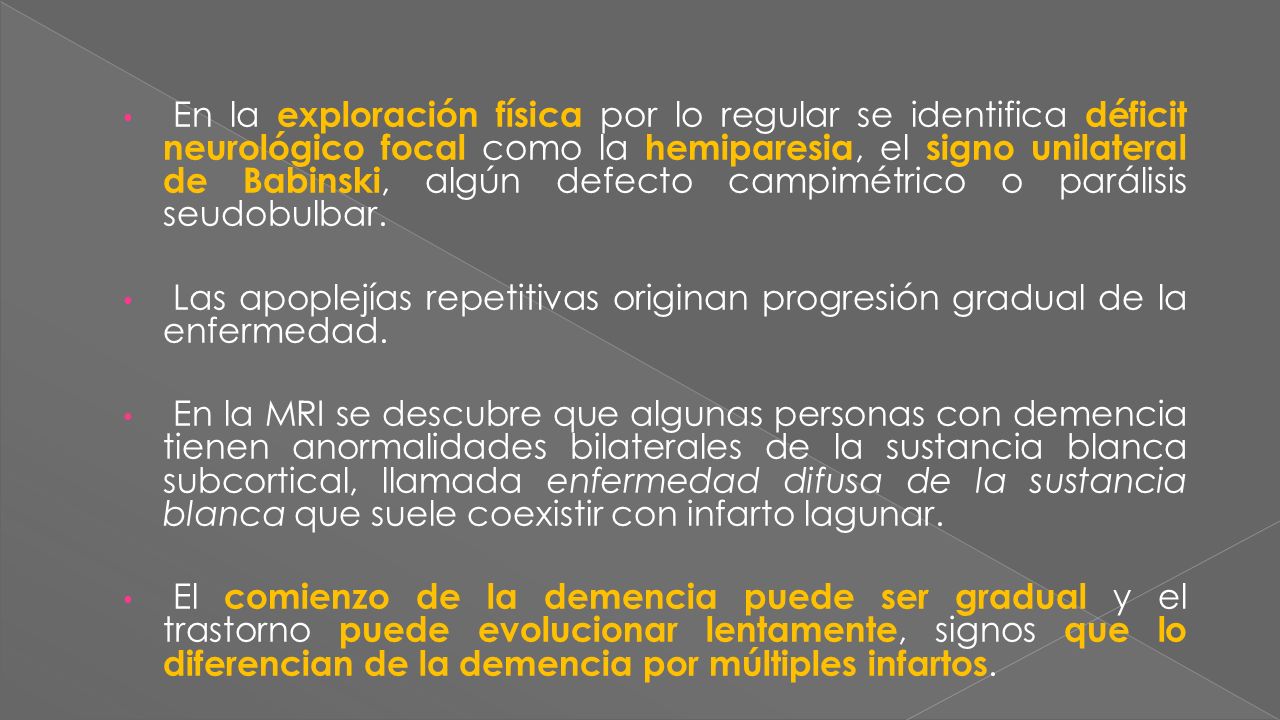 • En la exploración física por lo regular se identifica déficit neurológico focal como la hemiparesia, el signo unilateral de Babinski, algún defecto campimétrico o parálisis seudobulbar.

• Las apoplejías repetitivas originan progresión gradual de la enfermedad.

• En la MRI se descubre que algunas personas con demencia tienen anormalidades bilaterales de la sustancia blanca subcortical, llamada enfermedad difusa de la sustancia blanca que suele coexistir con infarto lagunar.

• El comienzo de la demencia puede ser gradual y el trastorno puede evolucionar lentamente, signos que lo diferencian de la demencia por múltiples infartos.